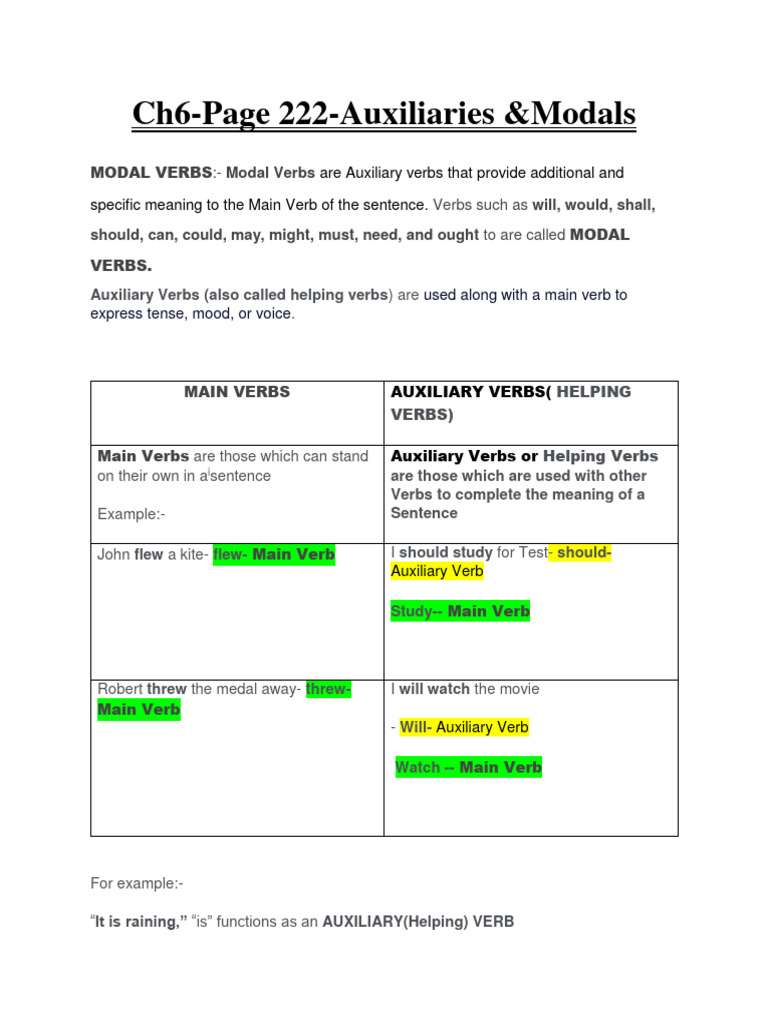 Ch6-Page 222-Auxiliaries &Modals

MODAL VERBS:- Modal Verbs are Auxiliary verbs that provide additional and specific meaning to the Main Verb of the sentence. Verbs such as will, would, shall, should, can, could, may, might, must, need, and ought to are called MODAL VERBS.

Auxiliary Verbs (also called helping verbs) are used along with a main verb to express tense, mood, or voice.

| MAIN VERBS | AUXILIARY VERBS( HELPING VERBS) |
|---|---|
| Main Verbs are those which can stand on their own in a sentence<br><br>Example:- | Auxiliary Verbs or Helping Verbs are those which are used with other Verbs to complete the meaning of a Sentence |
| John flew a kite- flew- Main Verb | I should study for Test- should- Auxiliary Verb<br><br>Study-- Main Verb |
| Robert threw the medal away- threw- Main Verb | I will watch the movie<br><br>- Will- Auxiliary Verb<br><br>Watch -- Main Verb |

For example:-

"It is raining," "is" functions as an AUXILIARY(Helping) VERB